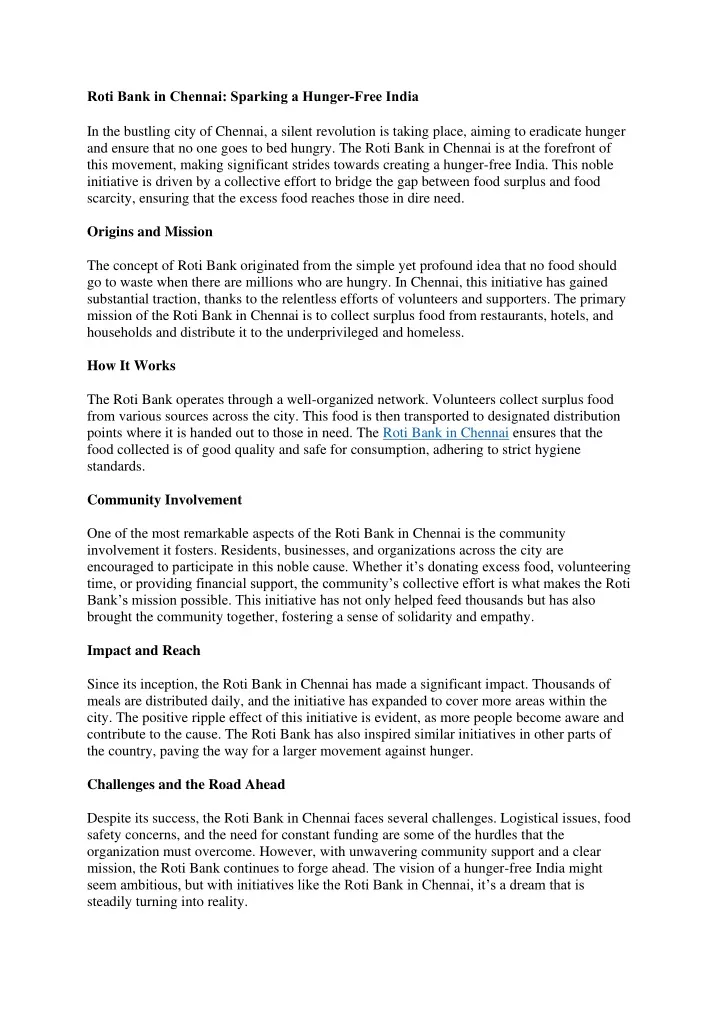 Roti Bank in Chennai: Sparking a Hunger-Free India

In the bustling city of Chennai, a silent revolution is taking place, aiming to eradicate hunger and ensure that no one goes to bed hungry. The Roti Bank in Chennai is at the forefront of this movement, making significant strides towards creating a hunger-free India. This noble initiative is driven by a collective effort to bridge the gap between food surplus and food scarcity, ensuring that the excess food reaches those in dire need.

Origins and Mission

The concept of Roti Bank originated from the simple yet profound idea that no food should go to waste when there are millions who are hungry. In Chennai, this initiative has gained substantial traction, thanks to the relentless efforts of volunteers and supporters. The primary mission of the Roti Bank in Chennai is to collect surplus food from restaurants, hotels, and households and distribute it to the underprivileged and homeless.

How It Works

The Roti Bank operates through a well-organized network. Volunteers collect surplus food from various sources across the city. This food is then transported to designated distribution points where it is handed out to those in need. The Roti Bank in Chennai ensures that the food collected is of good quality and safe for consumption, adhering to strict hygiene standards.

Community Involvement

One of the most remarkable aspects of the Roti Bank in Chennai is the community involvement it fosters. Residents, businesses, and organizations across the city are encouraged to participate in this noble cause. Whether it's donating excess food, volunteering time, or providing financial support, the community's collective effort is what makes the Roti Bank's mission possible. This initiative has not only helped feed thousands but has also brought the community together, fostering a sense of solidarity and empathy.

Impact and Reach

Since its inception, the Roti Bank in Chennai has made a significant impact. Thousands of meals are distributed daily, and the initiative has expanded to cover more areas within the city. The positive ripple effect of this initiative is evident, as more people become aware and contribute to the cause. The Roti Bank has also inspired similar initiatives in other parts of the country, paving the way for a larger movement against hunger.

Challenges and the Road Ahead

Despite its success, the Roti Bank in Chennai faces several challenges. Logistical issues, food safety concerns, and the need for constant funding are some of the hurdles that the organization must overcome. However, with unwavering community support and a clear mission, the Roti Bank continues to forge ahead. The vision of a hunger-free India might seem ambitious, but with initiatives like the Roti Bank in Chennai, it's a dream that is steadily turning into reality.